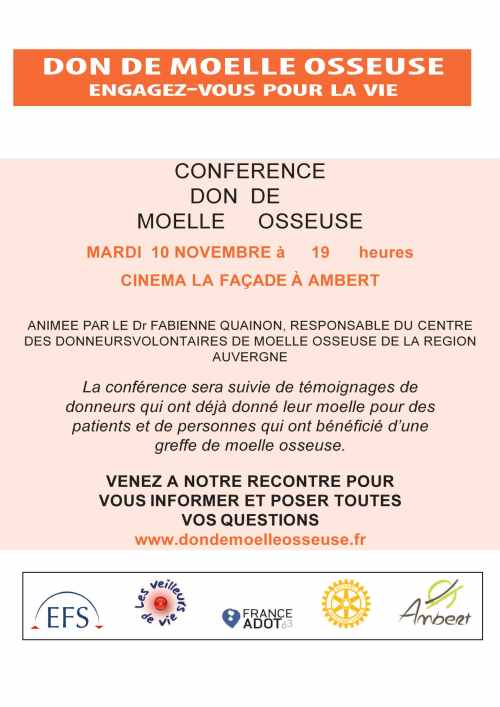 DON DE MOELLE OSSEUSE
ENGAGEZ-VOUS POUR LA VIE

CONFERENCE
DON DE
MOELLE OSSEUSE

MARDI 10 NOVEMBRE à 19 heures

CINEMA LA FAÇADE À AMBERT

ANIMEE PAR LE Dr FABIENNE QUAINON, RESPONSABLE DU CENTRE DES DONNEURSVOLONTAIRES DE MOELLE OSSEUSE DE LA REGION AUVERGNE

La conférence sera suivie de témoignages de donneurs qui ont déjà donné leur moelle pour des patients et de personnes qui ont bénéficié d'une greffe de moelle osseuse.

VENEZ A NOTRE RECONTRE POUR VOUS INFORMER ET POSER TOUTES VOS QUESTIONS
www.dondemoelleosseuse.fr

EFS
Les veilleurs de vie
FRANCE ADOT 63
Ambert